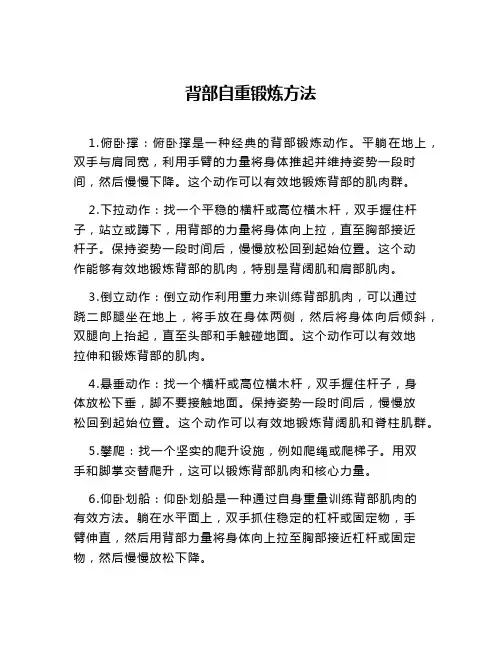 背部自重锻炼方法

1.俯卧撑：俯卧撑是一种经典的背部锻炼动作。平躺在地上，双手与肩同宽，利用手臂的力量将身体推起并维持姿势一段时间，然后慢慢下降。这个动作可以有效地锻炼背部的肌肉群。

2.下拉动作：找一个平稳的横杆或高位横木杆，双手握住杆子，站立或蹲下，用背部的力量将身体向上拉，直至胸部接近杆子。保持姿势一段时间后，慢慢放松回到起始位置。这个动作能够有效地锻炼背部的肌肉，特别是背阔肌和肩部肌肉。

3.倒立动作：倒立动作利用重力来训练背部肌肉，可以通过跷二郎腿坐在地上，将手放在身体两侧，然后将身体向后倾斜，双腿向上抬起，直至头部和手触碰地面。这个动作可以有效地拉伸和锻炼背部的肌肉。

4.悬垂动作：找一个横杆或高位横木杆，双手握住杆子，身体放松下垂，脚不要接触地面。保持姿势一段时间后，慢慢放松回到起始位置。这个动作可以有效地锻炼背阔肌和脊柱肌群。

5.攀爬：找一个坚实的爬升设施，例如爬绳或爬梯子。用双手和脚掌交替爬升，这可以锻炼背部肌肉和核心力量。

6.仰卧划船：仰卧划船是一种通过自身重量训练背部肌肉的有效方法。躺在水平面上，双手抓住稳定的杠杆或固定物，手臂伸直，然后用背部力量将身体向上拉至胸部接近杠杆或固定物，然后慢慢放松下降。